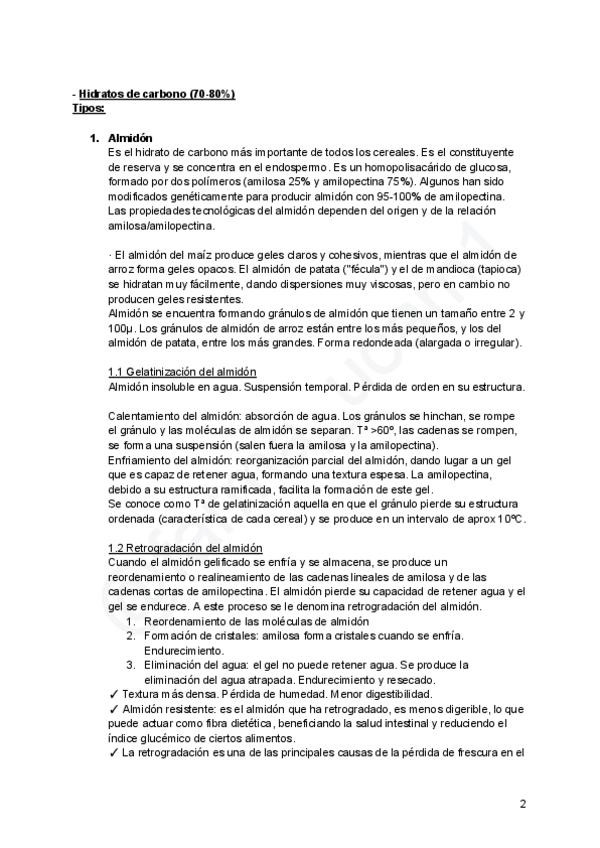 - Hidratos de carbono (70-80%)
Tipos:

1. Almidón
Es el hidrato de carbono más importante de todos los cereales. Es el constituyente de reserva y se concentra en el endospermo. Es un homopolisacárido de glucosa, formado por dos polímeros (amilosa 25% y amilopectina 75%). Algunos han sido modificados genéticamente para producir almidón con 95-100% de amilopectina. Las propiedades tecnológicas del almidón dependen del origen y de la relación amilosa/amilopectina.

· El almidón del maíz produce geles claros y cohesivos, mientras que el almidón de arroz forma geles opacos. El almidón de patata ("fécula") y el de mandioca (tapioca) se hidratan muy fácilmente, dando dispersiones muy viscosas, pero en cambio no producen geles resistentes.
Almidón se encuentra formando gránulos de almidón que tienen un tamaño entre 2 y 100μ. Los gránulos de almidón de arroz están entre los más pequeños, y los del almidón de patata, entre los más grandes. Forma redondeada (alargada o irregular).

1.1 Gelatinización del almidón
Almidón insoluble en agua. Suspensión temporal. Pérdida de orden en su estructura.

Calentamiento del almidón: absorción de agua. Los gránulos se hinchan, se rompe el gránulo y las moléculas de almidón se separan. Tª >60º, las cadenas se rompen, se forma una suspensión (salen fuera la amilosa y la amilopectina).
Enfriamiento del almidón: reorganización parcial del almidón, dando lugar a un gel que es capaz de retener agua, formando una textura espesa. La amilopectina, debido a su estructura ramificada, facilita la formación de este gel.
Se conoce como Tª de gelatinización aquella en que el gránulo pierde su estructura ordenada (característica de cada cereal) y se produce en un intervalo de aprox 10ºC.

1.2 Retrogradación del almidón
Cuando el almidón gelificado se enfría y se almacena, se produce un reordenamiento o realineamiento de las cadenas lineales de amilosa y de las cadenas cortas de amilopectina. El almidón pierde su capacidad de retener agua y el gel se endurece. A este proceso se le denomina retrogradación del almidón.
1. Reordenamiento de las moléculas de almidón
2. Formación de cristales: amilosa forma cristales cuando se enfría. Endurecimiento.
3. Eliminación del agua: el gel no puede retener agua. Se produce la eliminación del agua atrapada. Endurecimiento y resecado.
✓ Textura más densa. Pérdida de humedad. Menor digestibilidad.
✓ Almidón resistente: es el almidón que ha retrogradado, es menos digerible, lo que puede actuar como fibra dietética, beneficiando la salud intestinal y reduciendo el índice glucémico de ciertos alimentos.
✓ La retrogradación es una de las principales causas de la pérdida de frescura en el

2